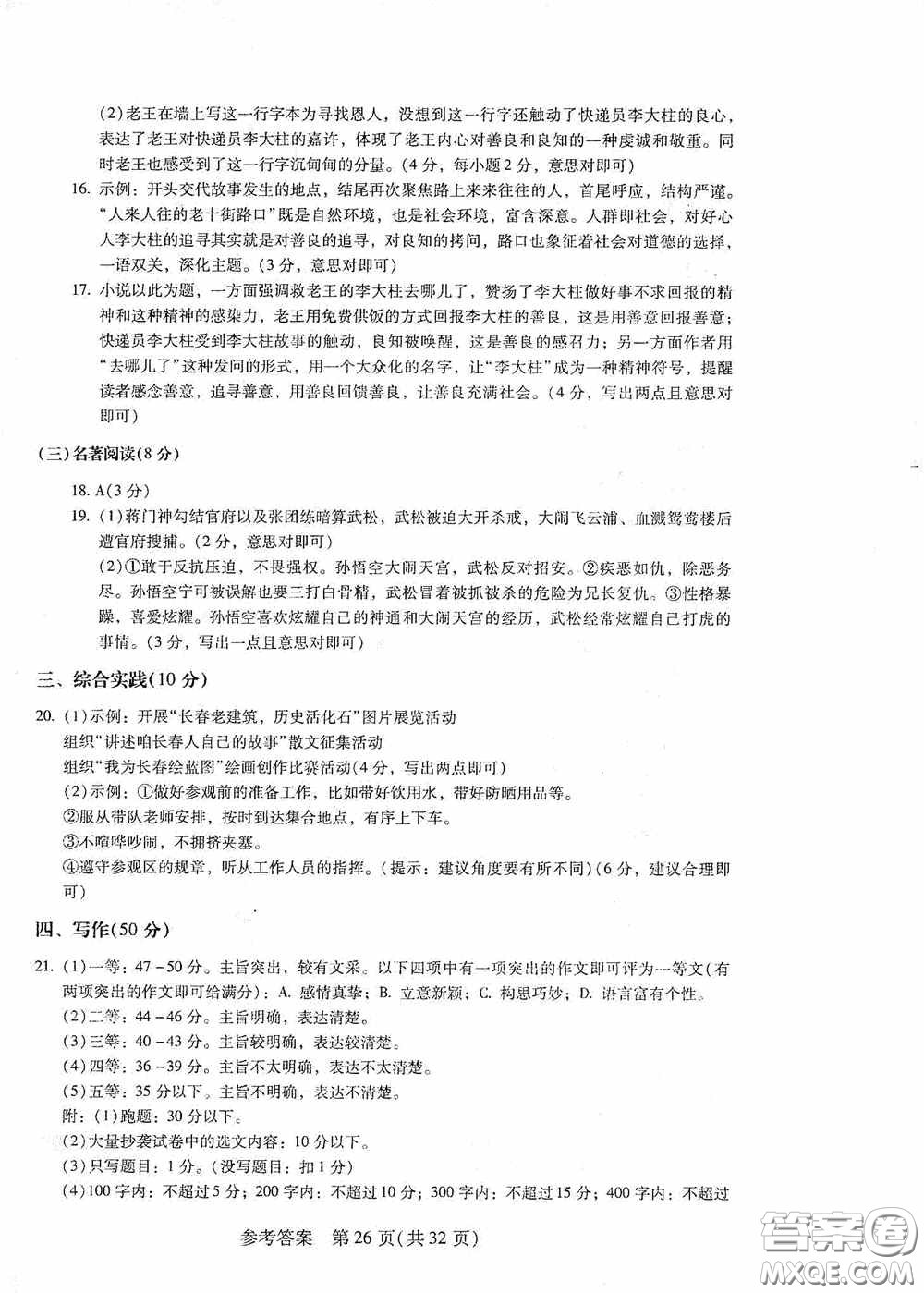 (2)老王在墙上写这一行字本为寻找恩人，没想到这一行字还触动了快递员李大柱的良心，表达了老王对快递员李大柱的嘉许，体现了老王内心对善良和良知的一种虔诚和敬重。同时老王也感受到了这一行字沉甸甸的分量。(4分，每小题2分，意思对即可)

16. 示例：开头交代故事发生的地点，结尾再次聚焦路上来来往往的人，首尾呼应，结构严谨。“人来人往的老十街路口”既是自然环境，也是社会环境，富含深意。人群即社会，对好心人李大柱的追寻其实就是对善良的追寻，对良知的拷问，路口也象征着社会对道德的选择，一语双关，深化主题。(3分，意思对即可)

17. 小说以此为题，一方面强调救老王的李大柱去哪儿了，赞扬了李大柱做好事不求回报的精神和这种精神的感染力，老王用免费供饭的方式回报李大柱的善良，这是用善意回报善意；快递员李大柱受到李大柱故事的触动，良知被唤醒，这是善良的感召力；另一方面作者用“去哪儿了”这种发问的形式，用一个大众化的名字，让“李大柱”成为一种精神符号，提醒读者感念善意，追寻善意，用善良回馈善良，让善良充满社会。(4分，写出两点且意思对即可)

(三)名著阅读(8分)

18. A(3分)

19. (1)蒋门神勾结官府以及张团练暗算武松，武松被迫大开杀戒，大闹飞云浦、血溅鸳鸯楼后遭官府搜捕。(2分，意思对即可)
(2)①敢于反抗压迫，不畏强权。孙悟空大闹天宫，武松反对招安。②疾恶如仇，除恶务尽。孙悟空宁可被误解也要三打白骨精，武松冒着被抓被杀的危险为兄长复仇。③性格暴躁，喜爱炫耀。孙悟空喜欢炫耀自己的神通和大闹天宫的经历，武松经常炫耀自己打虎的事情。(3分，写出一点且意思对即可)

三、综合实践(10分)

20. (1)示例：开展“长春老建筑，历史活化石”图片展览活动
组织“讲述咱长春人自己的故事”散文征集活动
组织“我为长春绘蓝图”绘画创作比赛活动(4分，写出两点即可)
(2)示例：①做好参观前的准备工作，比如带好饮用水，带好防晒用品等。
②服从带队老师安排，按时到达集合地点，有序上下车。
③不喧哗吵闹，不拥挤夹塞。
④遵守参观区的规章，听从工作人员的指挥。(提示：建议角度要有所不同)(6分，建议合理即可)

四、写作(50分)

21. (1)一等：47－50分。主旨突出，较有文采。以下四项中有一项突出的作文即可评为一等文(有两项突出的作文即可给满分)：A. 感情真挚；B. 立意新颖；C. 构思巧妙；D. 语言富有个性。
(2)二等：44－46分。主旨明确，表达清楚。
(3)三等：40－43分。主旨较明确，表达较清楚。
(4)四等：36－39分。主旨不太明确，表达不太清楚。
(5)五等：35分以下。主旨不明确，表达不清楚。
附：(1)跑题：30分以下。
(2)大量抄袭试卷中的选文内容：10分以下。
(3)只写题目：1分。(没写题目：扣1分)
(4)100字内：不超过5分；200字内：不超过10分；300字内：不超过15分；400字内：不超过

参考答案 第26页(共32页)

答案圈 MXQE.COM